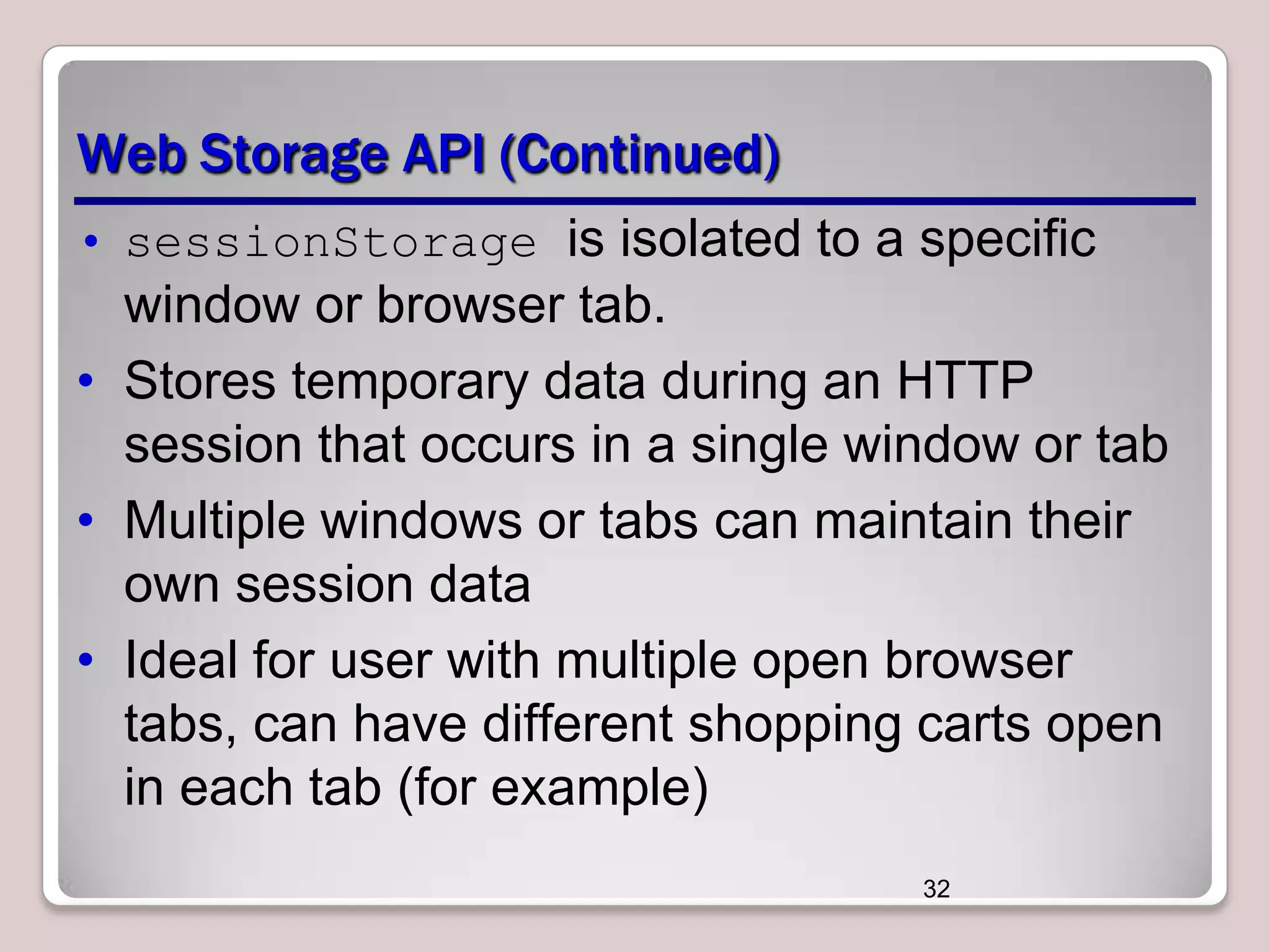 Web Storage API (Continued)

• sessionStorage is isolated to a specific window or browser tab.

• Stores temporary data during an HTTP session that occurs in a single window or tab

• Multiple windows or tabs can maintain their own session data

• Ideal for user with multiple open browser tabs, can have different shopping carts open in each tab (for example)

32